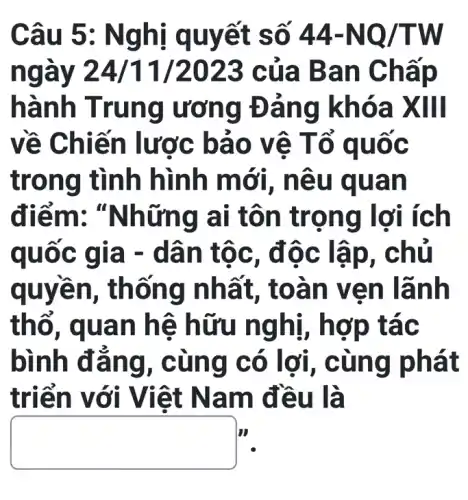 Câu 5: Nghị quyết số 44-NQ/TW ngày 24/11/2023 của Ban Chấp hành Trung ương Đảng khóa XIII về Chiến lược bảo vệ Tổ quốc trong tình hình mới, nêu quan điểm: “Những ai tôn trọng lợi ích quốc gia - dân tộc, độc lập, chủ quyền, thống nhất, toàn vẹn lãnh thổ, quan hệ hữu nghị, hợp tác bình đẳng, cùng có lợi, cùng phát triển với Việt Nam đều là ”.